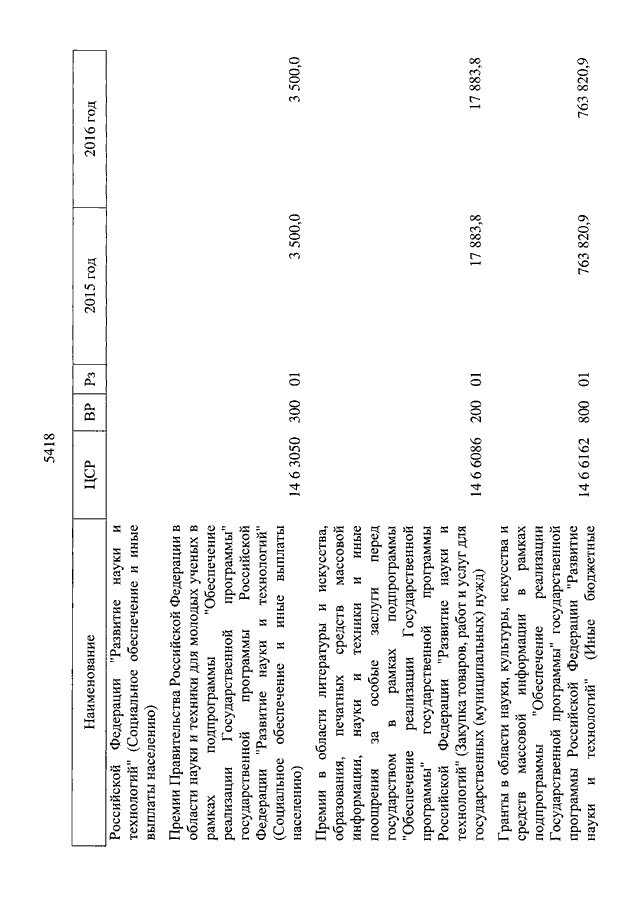 5418

| Наименование | ЦСР | ВР | Рз | 2015 год | 2016 год |
|---|---|---|---|---|---|
| Российской Федерации "Развитие науки и технологий" (Социальное обеспечение и иные выплаты населению) | | | | | |
| Премии Правительства Российской Федерации в области науки и техники для молодых ученых в рамках подпрограммы "Обеспечение реализации Государственной программы" государственной программы Российской Федерации "Развитие науки и технологий" (Социальное обеспечение и иные выплаты населению) | 14 6 3050 | 300 | 01 | 3 500,0 | 3 500,0 |
| Премии в области литературы и искусства, образования, печатных средств массовой информации, науки и техники и иные поощрения за особые заслуги перед государством в рамках подпрограммы "Обеспечение реализации Государственной программы" государственной программы Российской Федерации "Развитие науки и технологий" (Закупка товаров, работ и услуг для государственных (муниципальных) нужд) | 14 6 6086 | 200 | 01 | 17 883,8 | 17 883,8 |
| Гранты в области науки, культуры, искусства и средств массовой информации в рамках подпрограммы "Обеспечение реализации Государственной программы" государственной программы Российской Федерации "Развитие науки и технологий" (Иные бюджетные | 14 6 6162 | 800 | 01 | 763 820,9 | 763 820,9 |